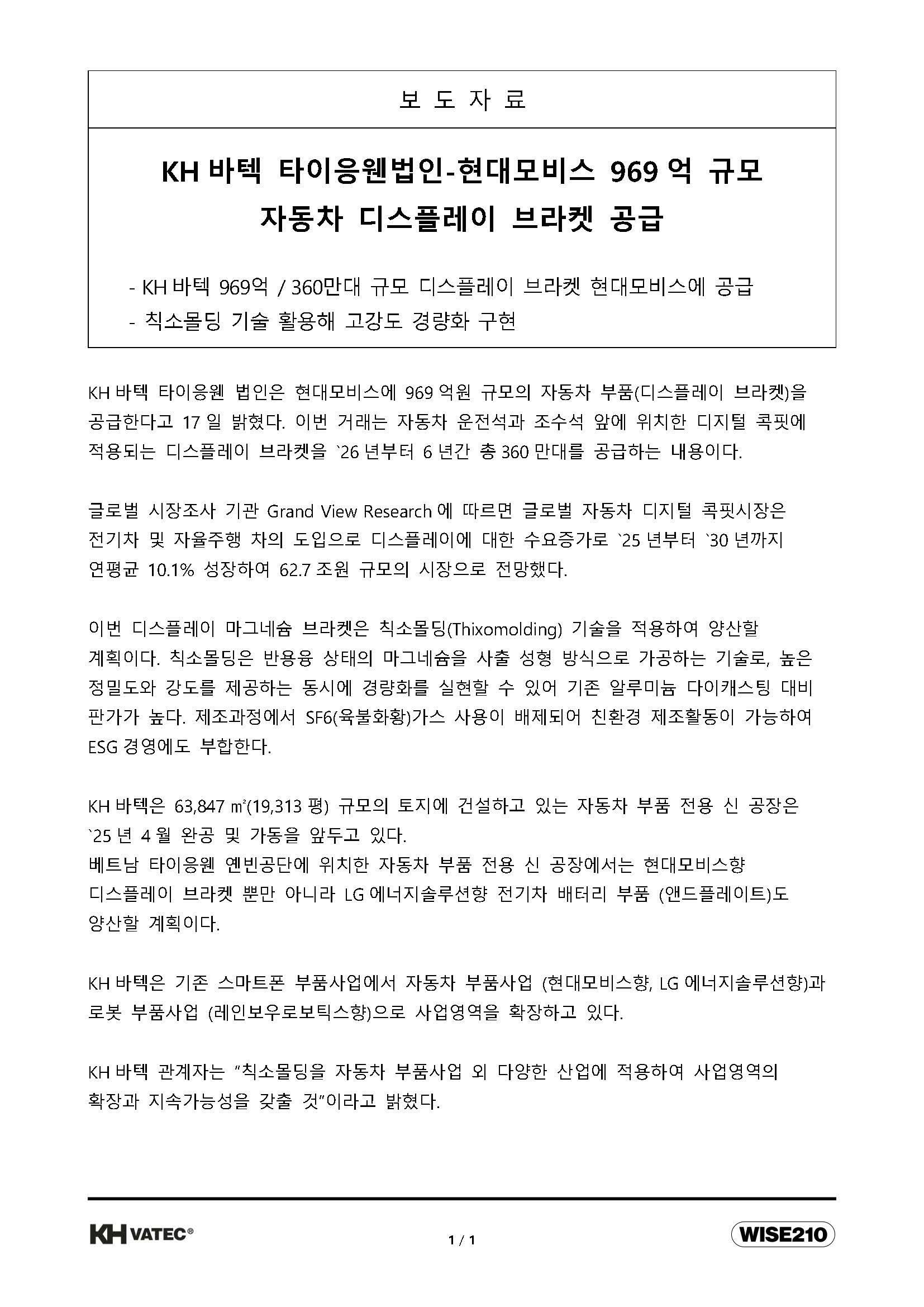 보 도 자 료

KH 바텍 타이응웬법인-현대모비스 969 억 규모
자동차 디스플레이 브라켓 공급

- KH 바텍 969억 / 360만대 규모 디스플레이 브라켓 현대모비스에 공급
- 칙소몰딩 기술 활용해 고강도 경량화 구현

KH 바텍 타이응웬 법인은 현대모비스에 969 억원 규모의 자동차 부품(디스플레이 브라켓)을 공급한다고 17 일 밝혔다. 이번 거래는 자동차 운전석과 조수석 앞에 위치한 디지털 콕핏에 적용되는 디스플레이 브라켓을 `26 년부터 6 년간 총 360 만대를 공급하는 내용이다.

글로벌 시장조사 기관 Grand View Research 에 따르면 글로벌 자동차 디지털 콕핏시장은 전기차 및 자율주행 차의 도입으로 디스플레이에 대한 수요증가로 `25 년부터 `30 년까지 연평균 10.1% 성장하여 62.7 조원 규모의 시장으로 전망했다.

이번 디스플레이 마그네슘 브라켓은 칙소몰딩(Thixomolding) 기술을 적용하여 양산할 계획이다. 칙소몰딩은 반용융 상태의 마그네슘을 사출 성형 방식으로 가공하는 기술로, 높은 정밀도와 강도를 제공하는 동시에 경량화를 실현할 수 있어 기존 알루미늄 다이캐스팅 대비 판가가 높다. 제조과정에서 SF6(육불화황)가스 사용이 배제되어 친환경 제조활동이 가능하여 ESG 경영에도 부합한다.

KH 바텍은 63,847 ㎡(19,313 평) 규모의 토지에 건설하고 있는 자동차 부품 전용 신 공장은 `25 년 4 월 완공 및 가동을 앞두고 있다.
베트남 타이응웬 옌빈공단에 위치한 자동차 부품 전용 신 공장에서는 현대모비스향 디스플레이 브라켓 뿐만 아니라 LG 에너지솔루션향 전기차 배터리 부품 (앤드플레이트)도 양산할 계획이다.

KH 바텍은 기존 스마트폰 부품사업에서 자동차 부품사업 (현대모비스향, LG 에너지솔루션향)과 로봇 부품사업 (레인보우로보틱스향)으로 사업영역을 확장하고 있다.

KH 바텍 관계자는 "칙소몰딩을 자동차 부품사업 외 다양한 산업에 적용하여 사업영역의 확장과 지속가능성을 갖출 것"이라고 밝혔다.

KH VATEC®
1 / 1
WISE210